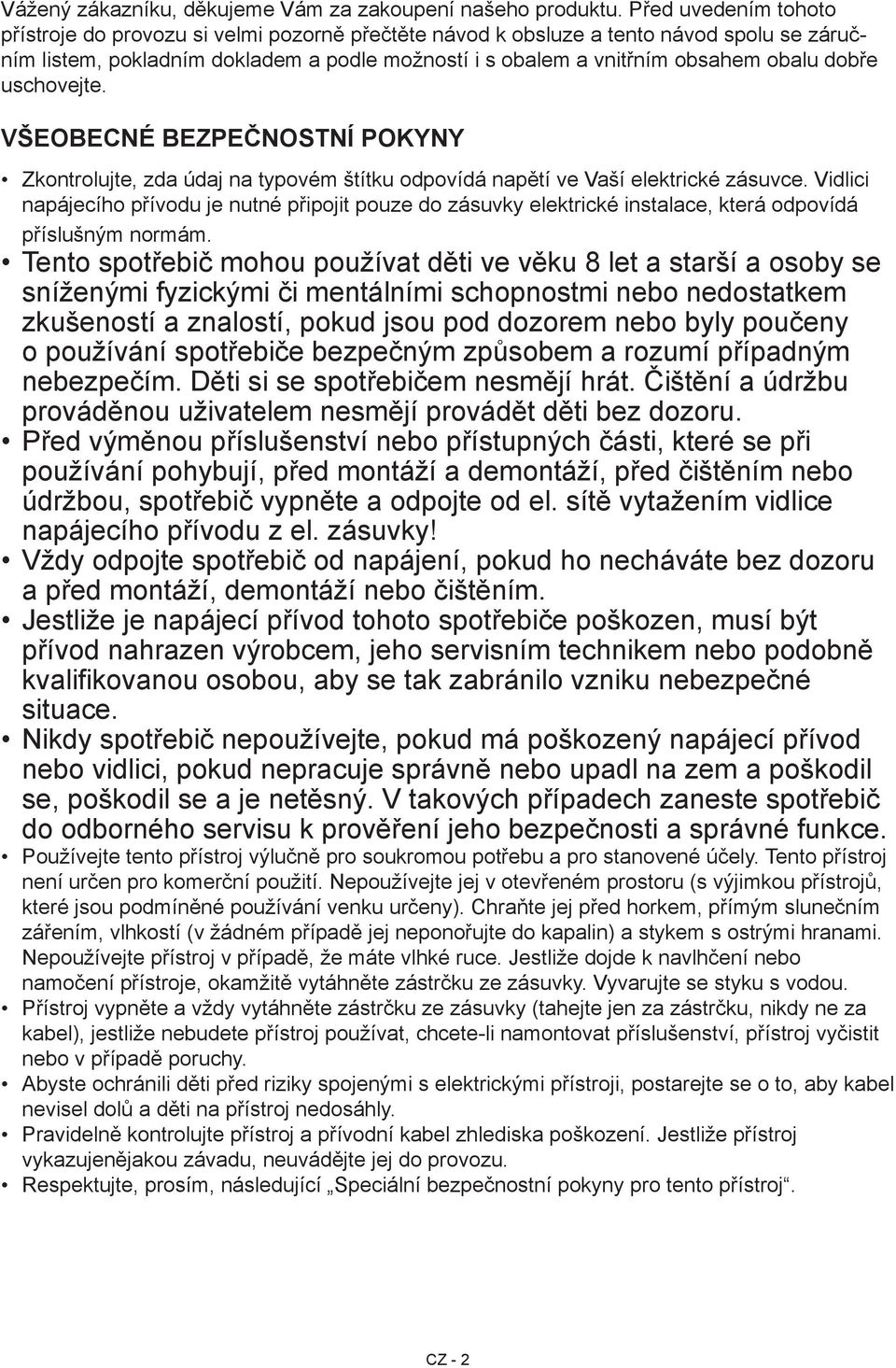 Vážený zákazníku, děkujeme Vám za zakoupení našeho produktu. Před uvedením tohoto přístroje do provozu si velmi pozorně přečtěte návod k obsluze a tento návod spolu se záručním listem, pokladním dokladem a podle možností i s obalem a vnitřním obsahem obalu dobře uschovejte.

VŠEOBECNÉ BEZPEČNOSTNÍ POKYNY

• Zkontrolujte, zda údaj na typovém štítku odpovídá napětí ve Vaší elektrické zásuvce. Vidlici napájecího přívodu je nutné připojit pouze do zásuvky elektrické instalace, která odpovídá příslušným normám.
• Tento spotřebič mohou používat děti ve věku 8 let a starší a osoby se sníženými fyzickými či mentálními schopnostmi nebo nedostatkem zkušeností a znalostí, pokud jsou pod dozorem nebo byly poučeny o používání spotřebiče bezpečným způsobem a rozumí případným nebezpečím. Děti si se spotřebičem nesmějí hrát. Čištění a údržbu prováděnou uživatelem nesmějí provádět děti bez dozoru.
• Před výměnou příslušenství nebo přístupných části, které se při používání pohybují, před montáží a demontáží, před čištěním nebo údržbou, spotřebič vypněte a odpojte od el. sítě vytažením vidlice napájecího přívodu z el. zásuvky!
• Vždy odpojte spotřebič od napájení, pokud ho necháváte bez dozoru a před montáží, demontáží nebo čištěním.
• Jestliže je napájecí přívod tohoto spotřebiče poškozen, musí být přívod nahrazen výrobcem, jeho servisním technikem nebo podobně kvalifikovanou osobou, aby se tak zabránilo vzniku nebezpečné situace.
• Nikdy spotřebič nepoužívejte, pokud má poškozený napájecí přívod nebo vidlici, pokud nepracuje správně nebo upadl na zem a poškodil se, poškodil se a je netěsný. V takových případech zaneste spotřebič do odborného servisu k prověření jeho bezpečnosti a správné funkce.
• Používejte tento přístroj výlučně pro soukromou potřebu a pro stanovené účely. Tento přístroj není určen pro komerční použití. Nepoužívejte jej v otevřeném prostoru (s výjimkou přístrojů, které jsou podmíněné používání venku určeny). Chraňte jej před horkem, přímým slunečním zářením, vlhkostí (v žádném případě jej neponořujte do kapalin) a stykem s ostrými hranami. Nepoužívejte přístroj v případě, že máte vlhké ruce. Jestliže dojde k navlhčení nebo namočení přístroje, okamžitě vytáhněte zástrčku ze zásuvky. Vyvarujte se styku s vodou.
• Přístroj vypněte a vždy vytáhněte zástrčku ze zásuvky (tahejte jen za zástrčku, nikdy ne za kabel), jestliže nebudete přístroj používat, chcete-li namontovat příslušenství, přístroj vyčistit nebo v případě poruchy.
• Abyste ochránili děti před riziky spojenými s elektrickými přístroji, postarejte se o to, aby kabel nevisel dolů a děti na přístroj nedosáhly.
• Pravidelně kontrolujte přístroj a přívodní kabel zhlediska poškození. Jestliže přístroj vykazujenějakou závadu, neuvádějte jej do provozu.
• Respektujte, prosím, následující „Speciální bezpečnostní pokyny pro tento přístroj“.

CZ - 2